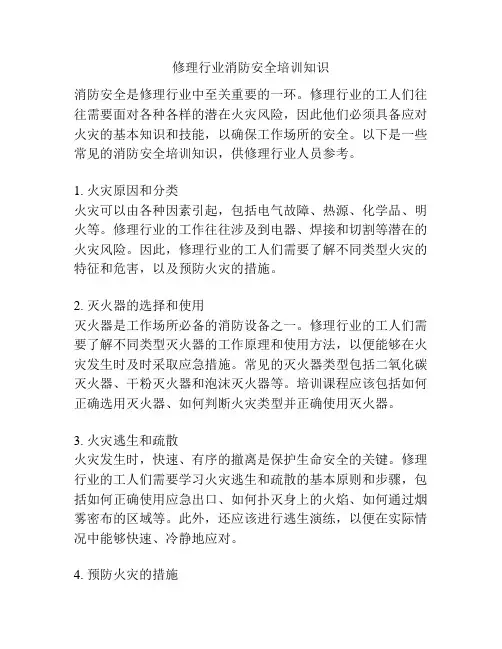 修理行业消防安全培训知识

消防安全是修理行业中至关重要的一环。修理行业的工人们往往需要面对各种各样的潜在火灾风险，因此他们必须具备应对火灾的基本知识和技能，以确保工作场所的安全。以下是一些常见的消防安全培训知识，供修理行业人员参考。

1. 火灾原因和分类
火灾可以由各种因素引起，包括电气故障、热源、化学品、明火等。修理行业的工作往往涉及到电器、焊接和切割等潜在的火灾风险。因此，修理行业的工人们需要了解不同类型火灾的特征和危害，以及预防火灾的措施。

2. 灭火器的选择和使用
灭火器是工作场所必备的消防设备之一。修理行业的工人们需要了解不同类型灭火器的工作原理和使用方法，以便能够在火灾发生时及时采取应急措施。常见的灭火器类型包括二氧化碳灭火器、干粉灭火器和泡沫灭火器等。培训课程应该包括如何正确选用灭火器、如何判断火灾类型并正确使用灭火器。

3. 火灾逃生和疏散
火灾发生时，快速、有序的撤离是保护生命安全的关键。修理行业的工人们需要学习火灾逃生和疏散的基本原则和步骤，包括如何正确使用应急出口、如何扑灭身上的火焰、如何通过烟雾密布的区域等。此外，还应该进行逃生演练，以便在实际情况中能够快速、冷静地应对。

4. 预防火灾的措施